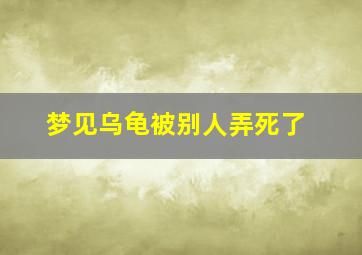 梦见乌龟被别人弄死了